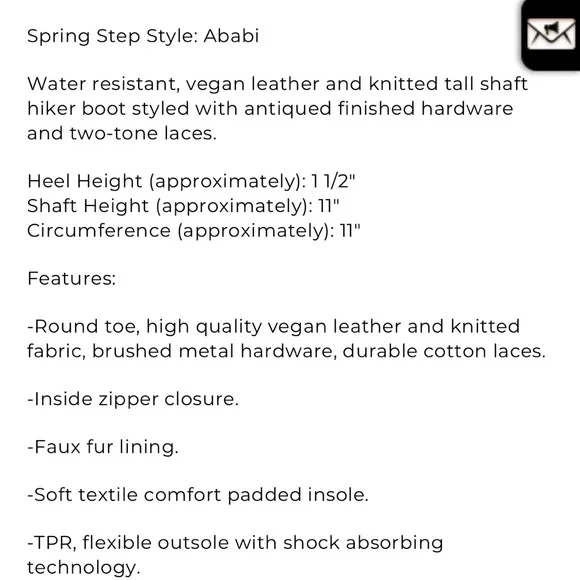 Spring Step Style: Ababi

Water resistant, vegan leather and knitted tall shaft hiker boot styled with antiqued finished hardware and two-tone laces.

Heel Height (approximately): 1 1/2"
Shaft Height (approximately): 11"
Circumference (approximately): 11"

Features:

-Round toe, high quality vegan leather and knitted fabric, brushed metal hardware, durable cotton laces.

-Inside zipper closure.

-Faux fur lining.

-Soft textile comfort padded insole.

-TPR, flexible outsole with shock absorbing technology.